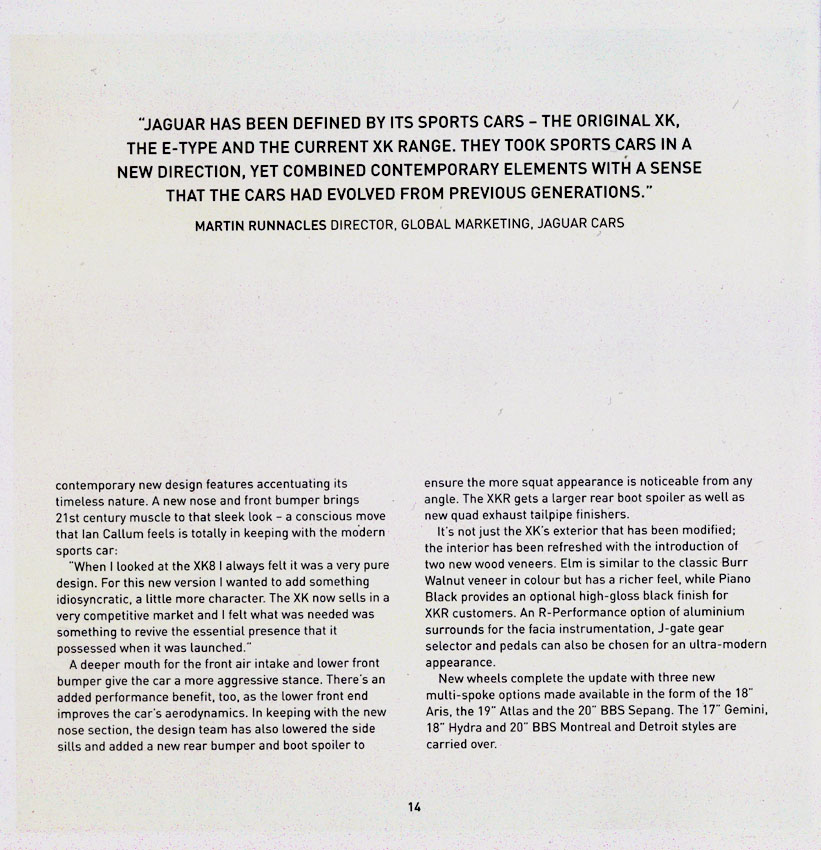 "JAGUAR HAS BEEN DEFINED BY ITS SPORTS CARS – THE ORIGINAL XK, THE E-TYPE AND THE CURRENT XK RANGE. THEY TOOK SPORTS CARS IN A NEW DIRECTION, YET COMBINED CONTEMPORARY ELEMENTS WITH A SENSE THAT THE CARS HAD EVOLVED FROM PREVIOUS GENERATIONS."

MARTIN RUNNACLES DIRECTOR, GLOBAL MARKETING, JAGUAR CARS

contemporary new design features accentuating its timeless nature. A new nose and front bumper brings 21st century muscle to that sleek look – a conscious move that Ian Callum feels is totally in keeping with the modern sports car:

"When I looked at the XK8 I always felt it was a very pure design. For this new version I wanted to add something idiosyncratic, a little more character. The XK now sells in a very competitive market and I felt what was needed was something to revive the essential presence that it possessed when it was launched."

A deeper mouth for the front air intake and lower front bumper give the car a more aggressive stance. There's an added performance benefit, too, as the lower front end improves the car's aerodynamics. In keeping with the new nose section, the design team has also lowered the side sills and added a new rear bumper and boot spoiler to ensure the more squat appearance is noticeable from any angle. The XKR gets a larger rear boot spoiler as well as new quad exhaust tailpipe finishers.

It's not just the XK's exterior that has been modified; the interior has been refreshed with the introduction of two new wood veneers. Elm is similar to the classic Burr Walnut veneer in colour but has a richer feel, while Piano Black provides an optional high-gloss black finish for XKR customers. An R-Performance option of aluminium surrounds for the facia instrumentation, J-gate gear selector and pedals can also be chosen for an ultra-modern appearance.

New wheels complete the update with three new multi-spoke options made available in the form of the 18" Aris, the 19" Atlas and the 20" BBS Sepang. The 17" Gemini, 18" Hydra and 20" BBS Montreal and Detroit styles are carried over.

14